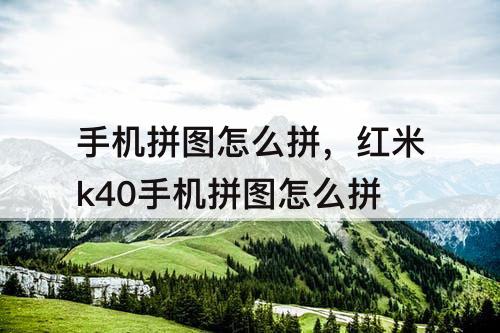 手机拼图怎么拼，红米k40手机拼图怎么拼